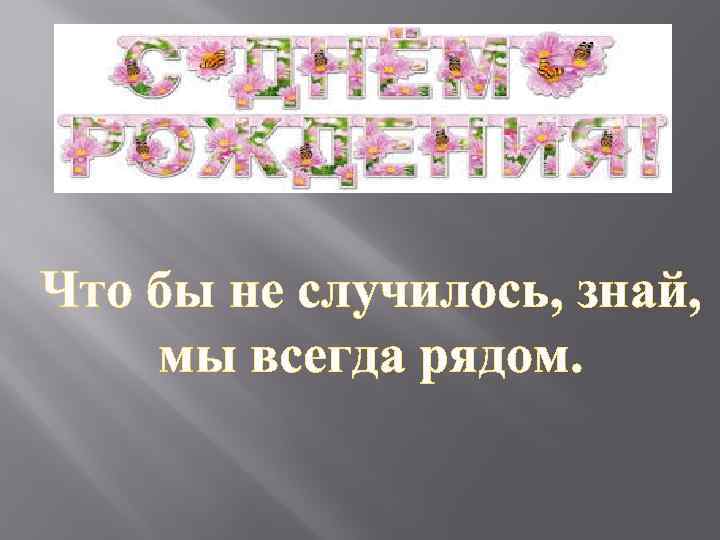 С ДНЁМ РОЖДЕНИЯ!

Что бы не случилось, знай, мы всегда рядом.